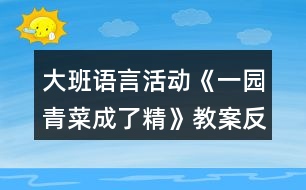 大班语言活动《一园青菜成了精》教案反